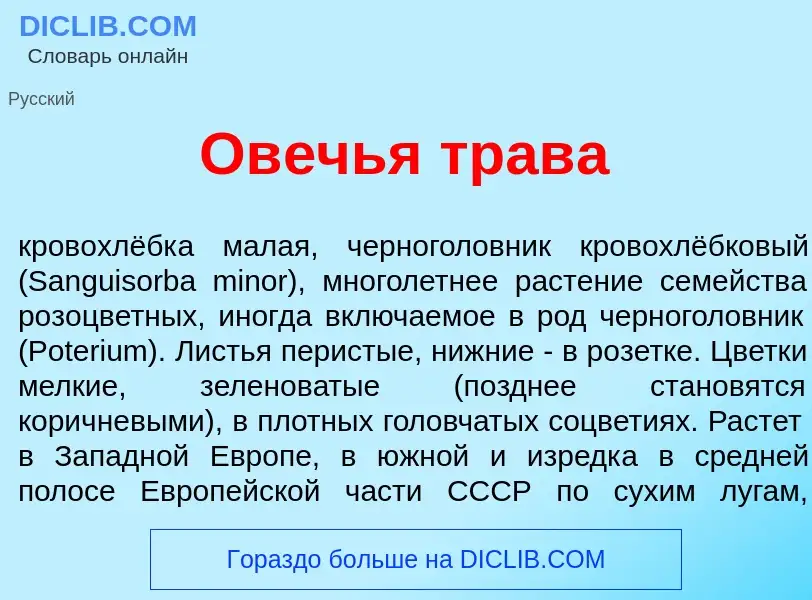 DICLIB.COM
Словарь онлайн

Русский

Овечья трава

кровохлёбка малая, черноголовник кровохлёбковый (Sanguisorba minor), многолетнее растение семейства розоцветных, иногда включаемое в род черноголовник (Poterium). Листья перистые, нижние - в розетке. Цветки мелкие, зеленоватые (позднее становятся коричневыми), в плотных головчатых соцветиях. Растет в Западной Европе, в южной и изредка в средней полосе Европейской части СССР по сухим лугам,

Гораздо больше на DICLIB.COM